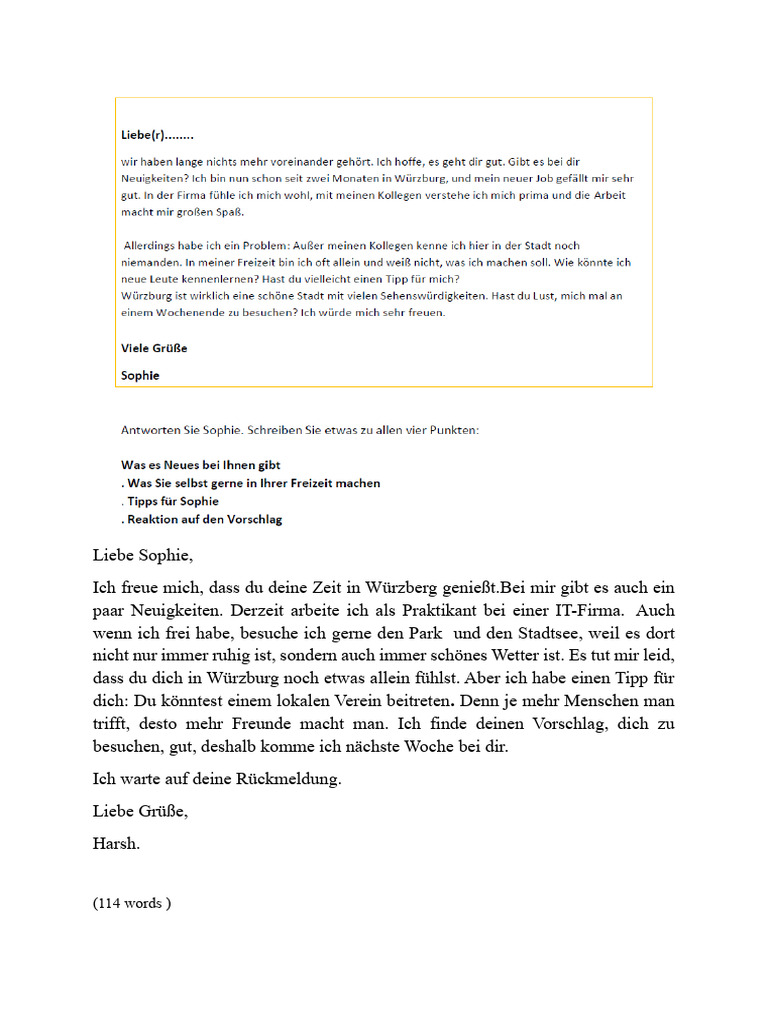 Liebe(r)........

wir haben lange nichts mehr voreinander gehört. Ich hoffe, es geht dir gut. Gibt es bei dir Neuigkeiten? Ich bin nun schon seit zwei Monaten in Würzburg, und mein neuer Job gefällt mir sehr gut. In der Firma fühle ich mich wohl, mit meinen Kollegen verstehe ich mich prima und die Arbeit macht mir großen Spaß.

Allerdings habe ich ein Problem: Außer meinen Kollegen kenne ich hier in der Stadt noch niemanden. In meiner Freizeit bin ich oft allein und weiß nicht, was ich machen soll. Wie könnte ich neue Leute kennenlernen? Hast du vielleicht einen Tipp für mich?
Würzburg ist wirklich eine schöne Stadt mit vielen Sehenswürdigkeiten. Hast du Lust, mich mal an einem Wochenende zu besuchen? Ich würde mich sehr freuen.

Viele Grüße

Sophie

Antworten Sie Sophie. Schreiben Sie etwas zu allen vier Punkten:

Was es Neues bei Ihnen gibt
. Was Sie selbst gerne in Ihrer Freizeit machen
. Tipps für Sophie
. Reaktion auf den Vorschlag

Liebe Sophie,

Ich freue mich, dass du deine Zeit in Würzberg genießt.Bei mir gibt es auch ein paar Neuigkeiten. Derzeit arbeite ich als Praktikant bei einer IT-Firma. Auch wenn ich frei habe, besuche ich gerne den Park und den Stadtsee, weil es dort nicht nur immer ruhig ist, sondern auch immer schönes Wetter ist. Es tut mir leid, dass du dich in Würzburg noch etwas allein fühlst. Aber ich habe einen Tipp für dich: Du könntest einem lokalen Verein beitreten. Denn je mehr Menschen man trifft, desto mehr Freunde macht man. Ich finde deinen Vorschlag, dich zu besuchen, gut, deshalb komme ich nächste Woche bei dir.

Ich warte auf deine Rückmeldung.

Liebe Grüße,

Harsh.

(114 words )